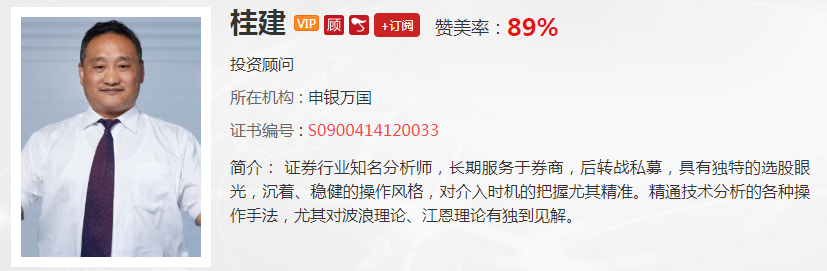 桂建 VIP 顾 +订阅 赞美率：89%

投资顾问

所在机构：申银万国

证书编号：S0900414120033

简介： 证券行业知名分析师，长期服务于券商，后转战私募，具有独特的选股眼光，沉着、稳健的操作风格，对介入时机的把握尤其精准。精通技术分析的各种操作手法，尤其对波浪理论、江恩理论有独到见解。